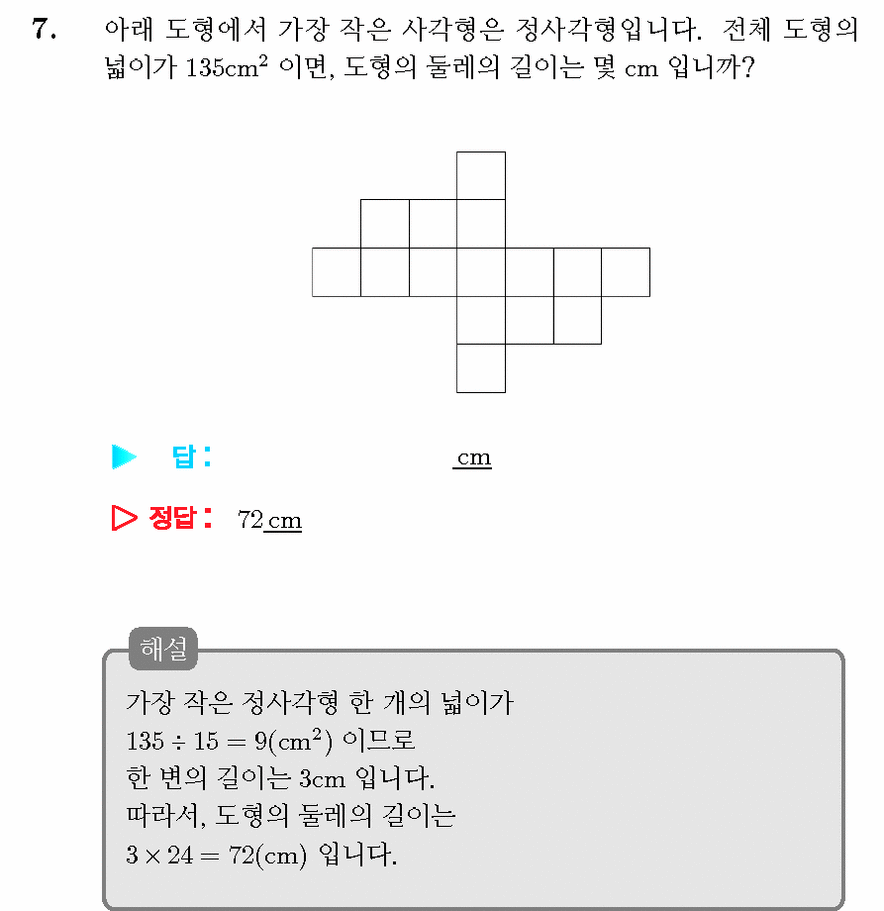 7. 아래 도형에서 가장 작은 사각형은 정사각형입니다. 전체 도형의 넓이가 $135cm^2$ 이면, 도형의 둘레의 길이는 몇 cm 입니까?

▶ 답: ____ cm

▷ 정답: 72 cm

해설

가장 작은 정사각형 한 개의 넓이가

$135 \div 15 = 9(cm^2)$ 이므로

한 변의 길이는 3cm 입니다.

따라서, 도형의 둘레의 길이는

$3 \times 24 = 72(cm)$ 입니다.